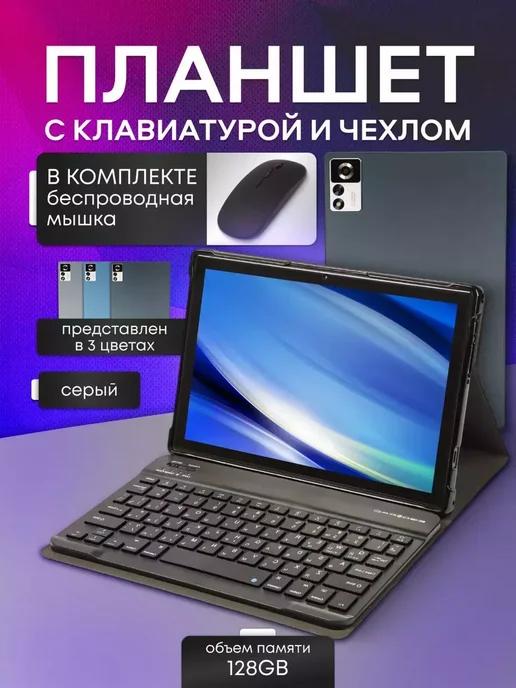 ПЛАНШЕТ
С КЛАВИАТУРОЙ И ЧЕХЛОМ

В КОМПЛЕКТЕ беспроводная мышка

представлен в 3 цветах

серый

объем памяти 128GB